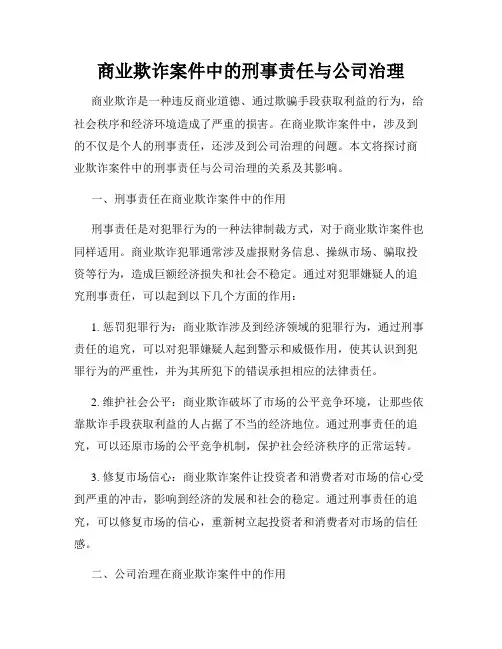 商业欺诈案件中的刑事责任与公司治理

商业欺诈是一种违反商业道德、通过欺骗手段获取利益的行为，给社会秩序和经济环境造成了严重的损害。在商业欺诈案件中，涉及到的不仅是个人的刑事责任，还涉及到公司治理的问题。本文将探讨商业欺诈案件中的刑事责任与公司治理的关系及其影响。

一、刑事责任在商业欺诈案件中的作用

刑事责任是对犯罪行为的一种法律制裁方式，对于商业欺诈案件也同样适用。商业欺诈犯罪通常涉及虚报财务信息、操纵市场、骗取投资等行为，造成巨额经济损失和社会不稳定。通过对犯罪嫌疑人的追究刑事责任，可以起到以下几个方面的作用：

1. 惩罚犯罪行为：商业欺诈涉及到经济领域的犯罪行为，通过刑事责任的追究，可以对犯罪嫌疑人起到警示和威慑作用，使其认识到犯罪行为的严重性，并为其所犯下的错误承担相应的法律责任。

2. 维护社会公平：商业欺诈破坏了市场的公平竞争环境，让那些依靠欺诈手段获取利益的人占据了不当的经济地位。通过刑事责任的追究，可以还原市场的公平竞争机制，保护社会经济秩序的正常运转。

3. 修复市场信心：商业欺诈案件让投资者和消费者对市场的信心受到严重的冲击，影响到经济的发展和社会的稳定。通过刑事责任的追究，可以修复市场的信心，重新树立起投资者和消费者对市场的信任感。

二、公司治理在商业欺诈案件中的作用